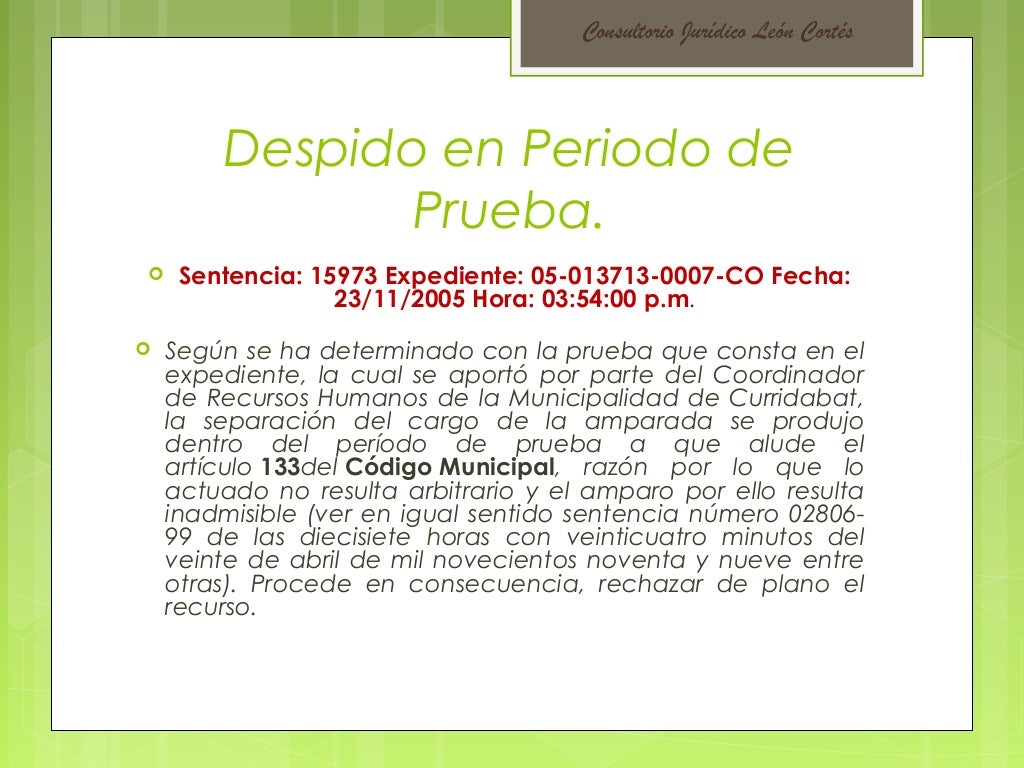 Consultorio Jurídico León Cortés

Despido en Periodo de Prueba.

Sentencia: 15973 Expediente: 05-013713-0007-CO Fecha: 23/11/2005 Hora: 03:54:00 p.m.

Según se ha determinado con la prueba que consta en el expediente, la cual se aportó por parte del Coordinador de Recursos Humanos de la Municipalidad de Curridabat, la separación del cargo de la amparada se produjo dentro del período de prueba a que alude el artículo 133del Código Municipal, razón por lo que lo actuado no resulta arbitrario y el amparo por ello resulta inadmisible (ver en igual sentido sentencia número 02806-99 de las diecisiete horas con veinticuatro minutos del veinte de abril de mil novecientos noventa y nueve entre otras). Procede en consecuencia, rechazar de plano el recurso.